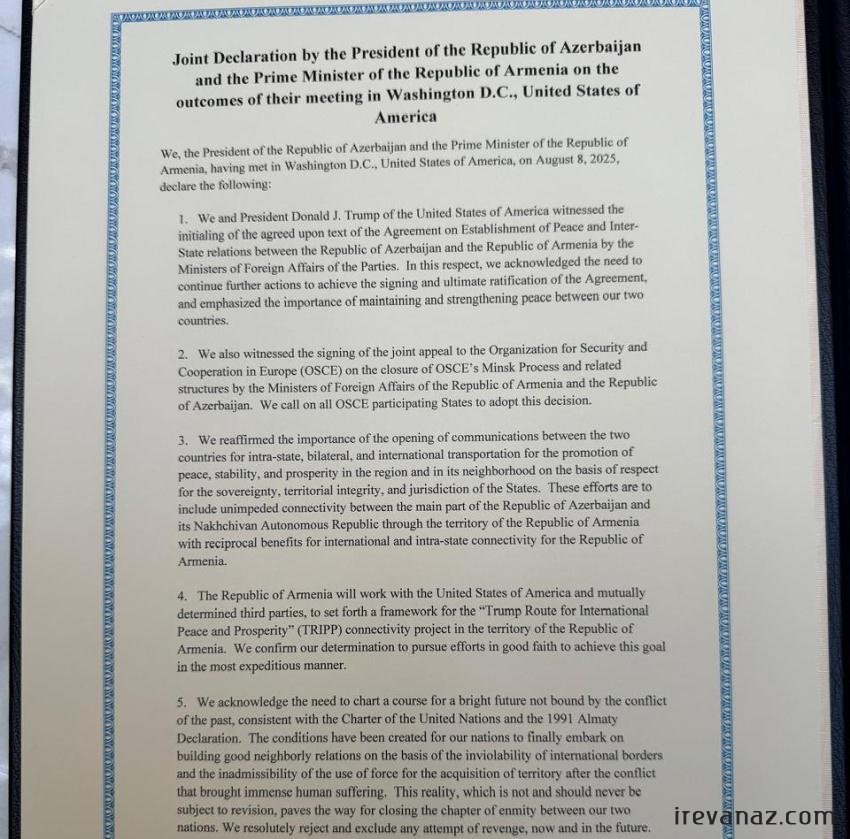 Joint Declaration by the President of the Republic of Azerbaijan and the Prime Minister of the Republic of Armenia on the outcomes of their meeting in Washington D.C., United States of America

We, the President of the Republic of Azerbaijan and the Prime Minister of the Republic of Armenia, having met in Washington D.C., United States of America, on August 8, 2025, declare the following:

1. We and President Donald J. Trump of the United States of America witnessed the initialing of the agreed upon text of the Agreement on Establishment of Peace and Inter-State relations between the Republic of Azerbaijan and the Republic of Armenia by the Ministers of Foreign Affairs of the Parties. In this respect, we acknowledged the need to continue further actions to achieve the signing and ultimate ratification of the Agreement, and emphasized the importance of maintaining and strengthening peace between our two countries.

2. We also witnessed the signing of the joint appeal to the Organization for Security and Cooperation in Europe (OSCE) on the closure of OSCE's Minsk Process and related structures by the Ministers of Foreign Affairs of the Republic of Armenia and the Republic of Azerbaijan. We call on all OSCE participating States to adopt this decision.

3. We reaffirmed the importance of the opening of communications between the two countries for intra-state, bilateral, and international transportation for the promotion of peace, stability, and prosperity in the region and in its neighborhood on the basis of respect for the sovereignty, territorial integrity, and jurisdiction of the States. These efforts are to include unimpeded connectivity between the main part of the Republic of Azerbaijan and its Nakhchivan Autonomous Republic through the territory of the Republic of Armenia with reciprocal benefits for international and intra-state connectivity for the Republic of Armenia.

4. The Republic of Armenia will work with the United States of America and mutually determined third parties, to set forth a framework for the "Trump Route for International Peace and Prosperity" (TRIPP) connectivity project in the territory of the Republic of Armenia. We confirm our determination to pursue efforts in good faith to achieve this goal in the most expeditious manner.

5. We acknowledge the need to chart a course for a bright future not bound by the conflict of the past, consistent with the Charter of the United Nations and the 1991 Almaty Declaration. The conditions have been created for our nations to finally embark on building good neighborly relations on the basis of the inviolability of international borders and the inadmissibility of the use of force for the acquisition of territory after the conflict that brought immense human suffering. This reality, which is not and should never be subject to revision, paves the way for closing the chapter of enmity between our two nations. We resolutely reject and exclude any attempt of revenge, now and in the future.

irevanaz.com